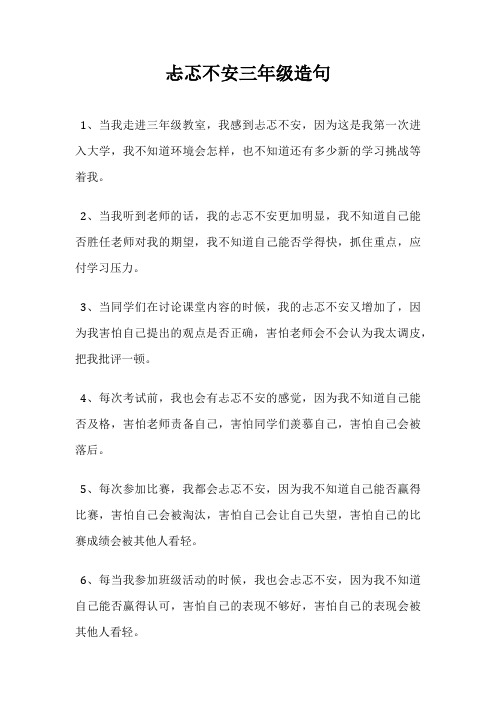 忐忑不安三年级造句

1、当我走进三年级教室，我感到忐忑不安，因为这是我第一次进入大学，我不知道环境会怎样，也不知道还有多少新的学习挑战等着我。

2、当我听到老师的话，我的忐忑不安更加明显，我不知道自己能否胜任老师对我的期望，我不知道自己能否学得快，抓住重点，应付学习压力。

3、当同学们在讨论课堂内容的时候，我的忐忑不安又增加了，因为我害怕自己提出的观点是否正确，害怕老师会不会认为我太调皮，把我批评一顿。

4、每次考试前，我也会有忐忑不安的感觉，因为我不知道自己能否及格，害怕老师责备自己，害怕同学们羡慕自己，害怕自己会被落后。

5、每次参加比赛，我都会忐忑不安，因为我不知道自己能否赢得比赛，害怕自己会被淘汰，害怕自己会让自己失望，害怕自己的比赛成绩会被其他人看轻。

6、每当我参加班级活动的时候，我也会忐忑不安，因为我不知道自己能否赢得认可，害怕自己的表现不够好，害怕自己的表现会被其他人看轻。